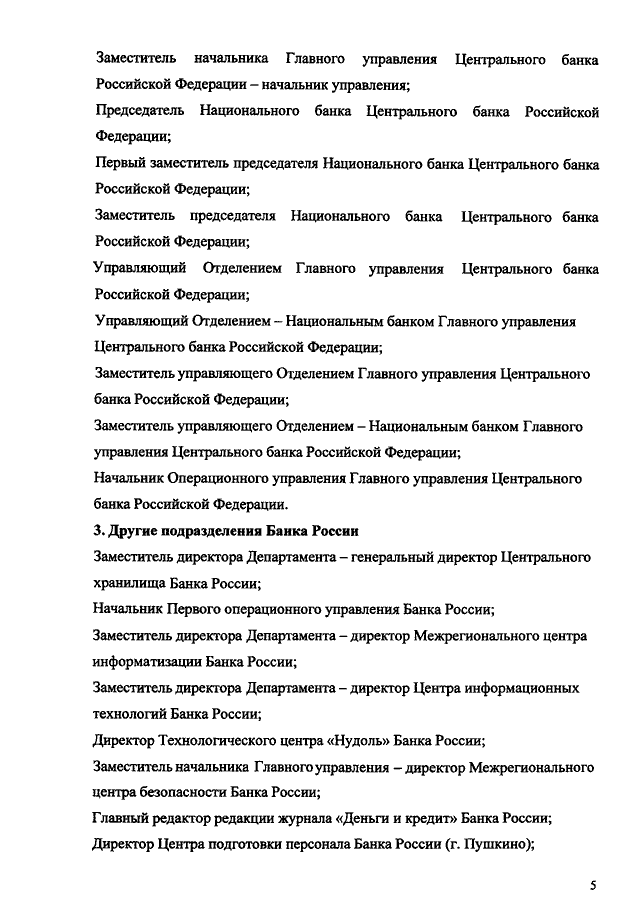 Заместитель начальника Главного управления Центрального банка Российской Федерации – начальник управления;

Председатель Национального банка Центрального банка Российской Федерации;

Первый заместитель председателя Национального банка Центрального банка Российской Федерации;

Заместитель председателя Национального банка Центрального банка Российской Федерации;

Управляющий Отделением Главного управления Центрального банка Российской Федерации;

Управляющий Отделением – Национальным банком Главного управления Центрального банка Российской Федерации;

Заместитель управляющего Отделением Главного управления Центрального банка Российской Федерации;

Заместитель управляющего Отделением – Национальным банком Главного управления Центрального банка Российской Федерации;

Начальник Операционного управления Главного управления Центрального банка Российской Федерации.

3. Другие подразделения Банка России

Заместитель директора Департамента – генеральный директор Центрального хранилища Банка России;

Начальник Первого операционного управления Банка России;

Заместитель директора Департамента – директор Межрегионального центра информатизации Банка России;

Заместитель директора Департамента – директор Центра информационных технологий Банка России;

Директор Технологического центра «Нудоль» Банка России;

Заместитель начальника Главного управления – директор Межрегионального центра безопасности Банка России;

Главный редактор редакции журнала «Деньги и кредит» Банка России;

Директор Центра подготовки персонала Банка России (г. Пушкино);

5